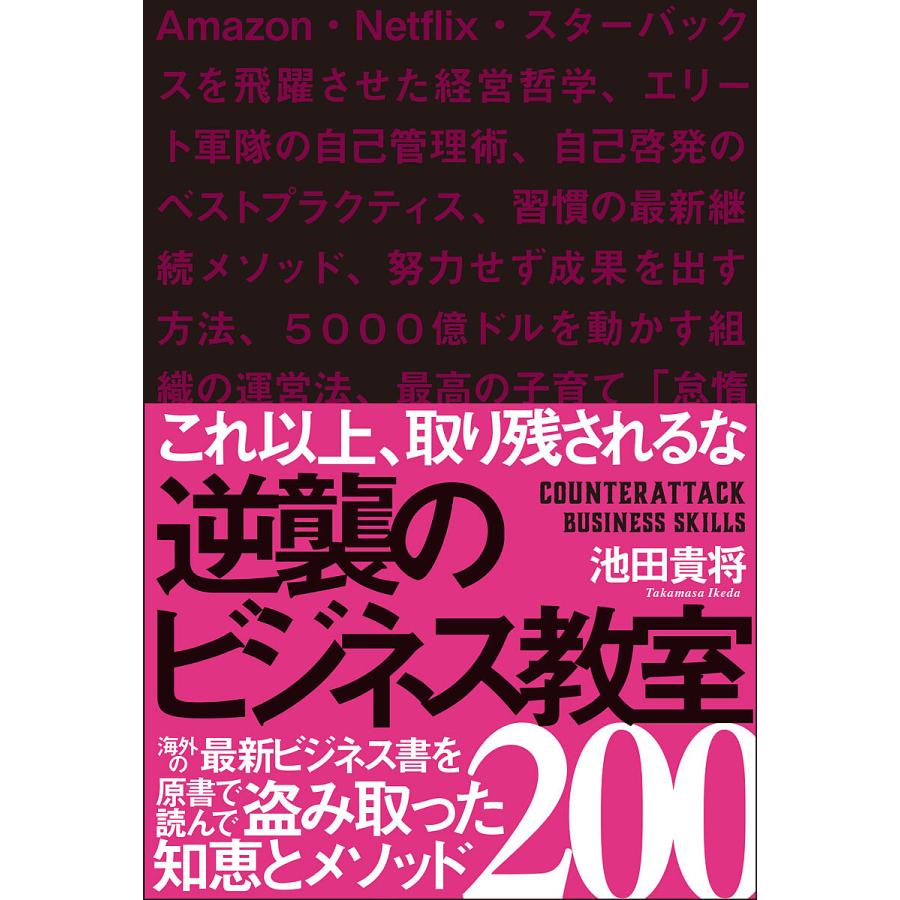 Amazon・Netflix・スターバックスを飛躍させた経営哲学、エリート軍隊の自己管理術、自己啓発のベストプラクティス、習慣の最新継続メソッド、努力せず成果を出す方法、５０００億ドルを動かす組織の運営法、最高の子育て「怠惰

これ以上、取り残されるな

逆襲のビジネス教室

COUNTERATTACK BUSINESS SKILLS

池田貴将
Takamasa Ikeda

海外の最新ビジネス書を原書で読んで盗み取った知恵とメソッド200